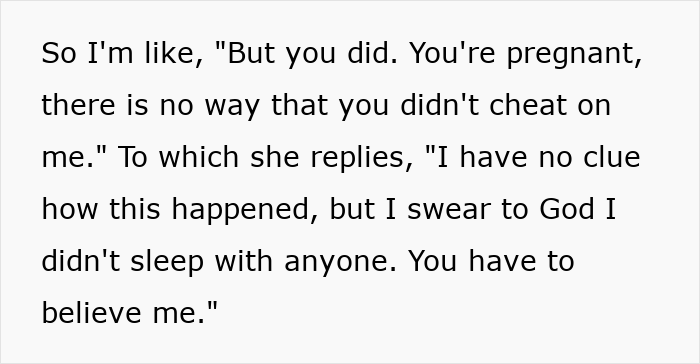 So I'm like, "But you did. You're pregnant, there is no way that you didn't cheat on me." To which she replies, "I have no clue how this happened, but I swear to God I didn't sleep with anyone. You have to believe me."